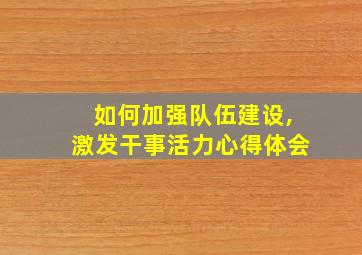 如何加强队伍建设,
激发干事活力心得体会